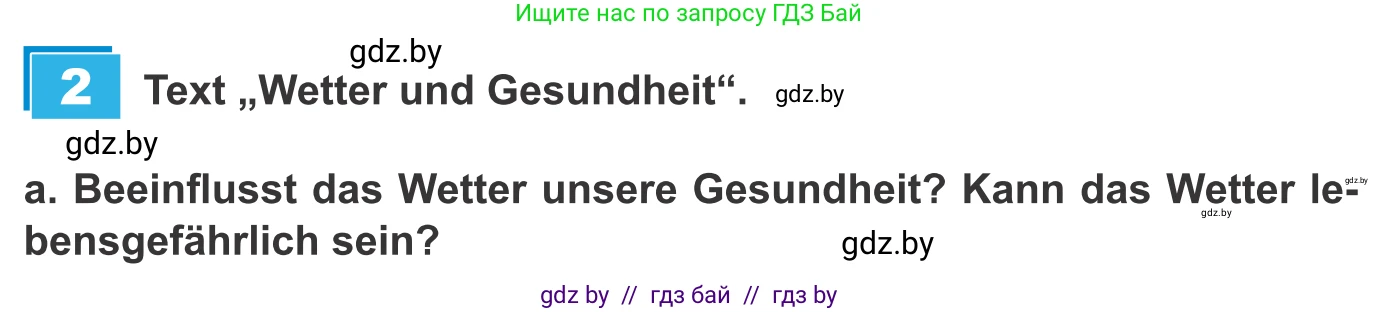 Ищите нас по запросу ГДЗ Бай

gdz.by

2 Text „Wetter und Gesundheit“. gdz.by

gdz.by

a. Beeinflusst das Wetter unsere Gesundheit? Kann das Wetter lebensgefährlich sein? gdz.by gdz.by gdz.by

gdz by // гдз бай // гдз by